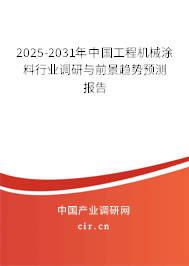 2025-2031年中国工程机械涂料行业调研与前景趋势预测报告

中国产业调研网

cir.cn